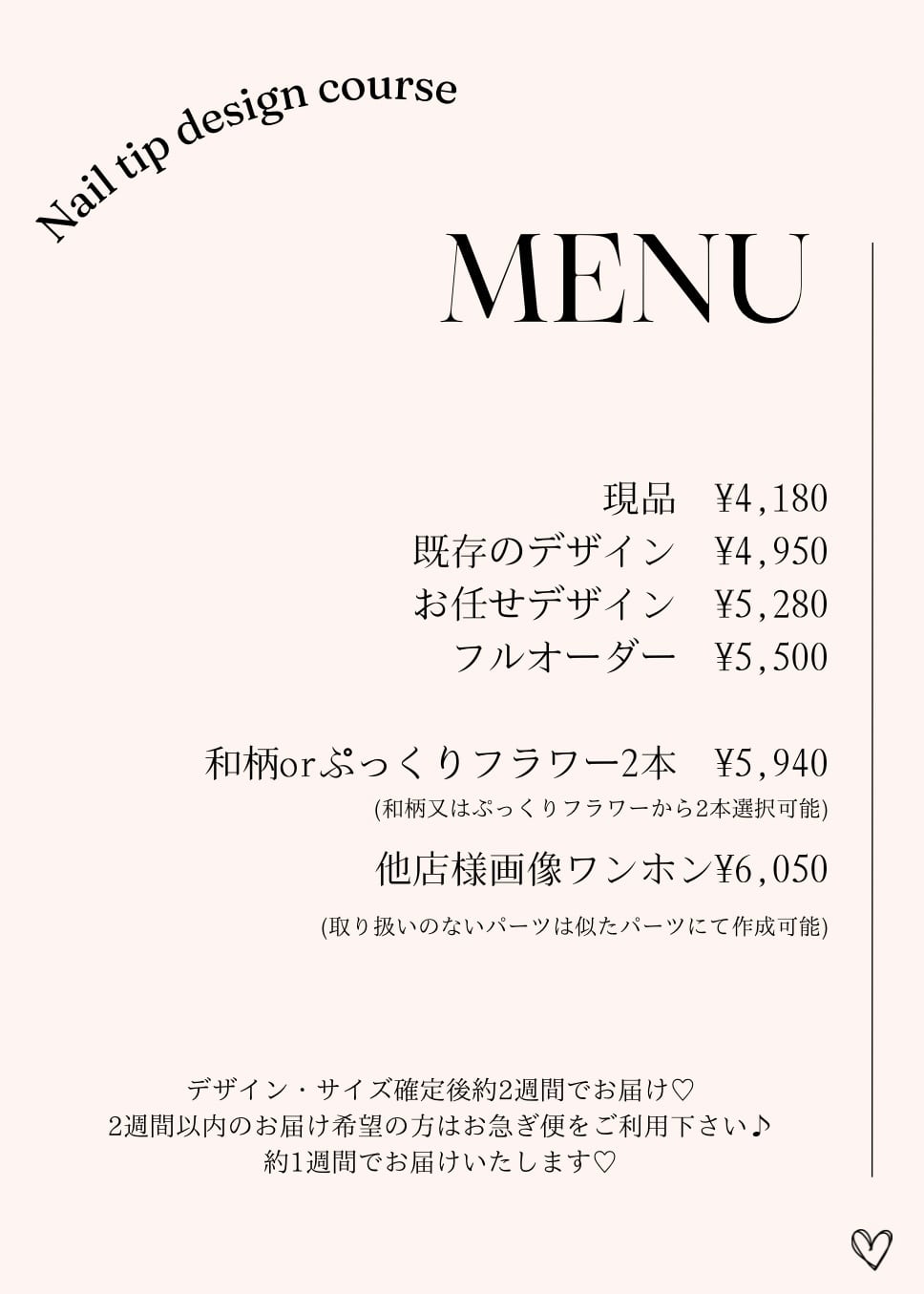 Nail tip design course

MENU

現品　¥4,180
既存のデザイン　¥4,950
お任せデザイン　¥5,280
フルオーダー　¥5,500

和柄orぷっくりフラワー2本　¥5,940
(和柄又はぷっくりフラワーから2本選択可能)

他店様画像ワンホン¥6,050
(取り扱いのないパーツは似たパーツにて作成可能)

デザイン・サイズ確定後約2週間でお届け♡
2週間以内のお届け希望の方はお急ぎ便をご利用下さい♪
約1週間でお届けいたします♡